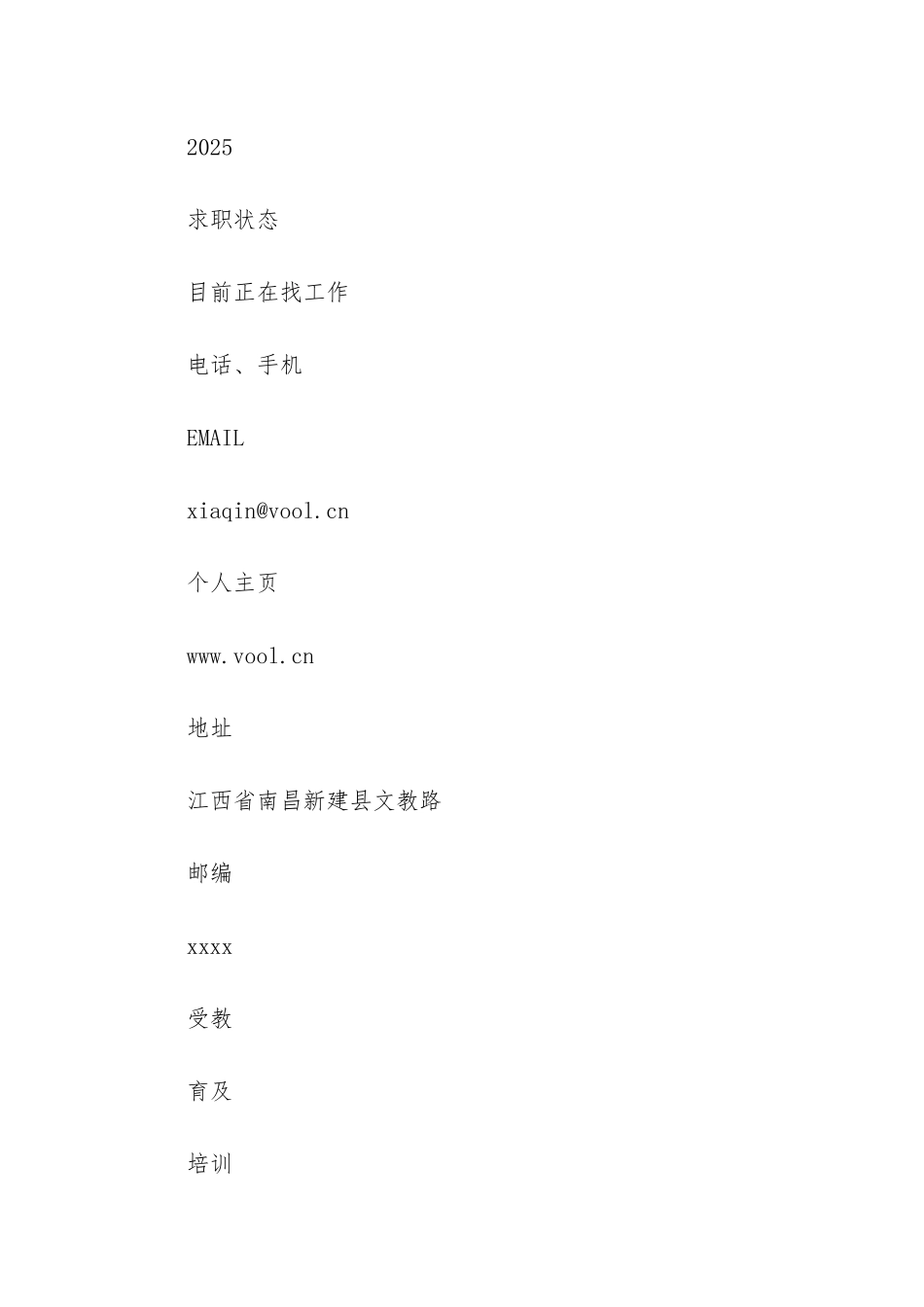 2025

求职状态

目前正在找工作

电话、手机

EMAIL

xiaqin@vool.cn

个人主页

www.vool.cn

地址

江西省南昌新建县文教路

邮编

xxxx

受教

育及

培训